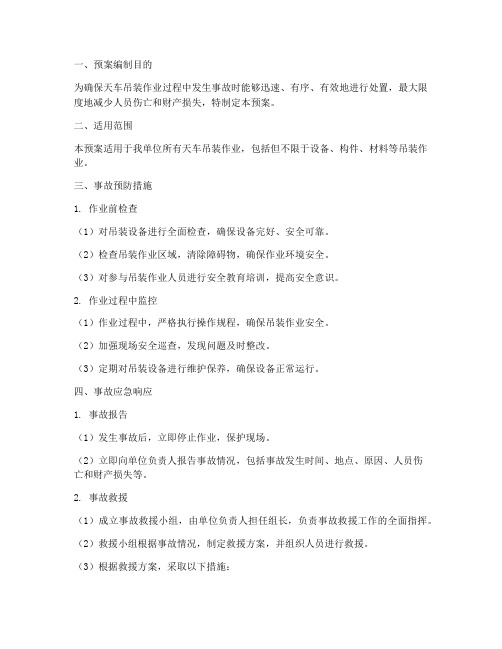 一、预案编制目的

为确保天车吊装作业过程中发生事故时能够迅速、有序、有效地进行处置，最大限度地减少人员伤亡和财产损失，特制定本预案。

二、适用范围

本预案适用于我单位所有天车吊装作业，包括但不限于设备、构件、材料等吊装作业。

三、事故预防措施

1. 作业前检查

（1）对吊装设备进行全面检查，确保设备完好、安全可靠。

（2）检查吊装作业区域，清除障碍物，确保作业环境安全。

（3）对参与吊装作业人员进行安全教育培训，提高安全意识。

2. 作业过程中监控

（1）作业过程中，严格执行操作规程，确保吊装作业安全。

（2）加强现场安全巡查，发现问题及时整改。

（3）定期对吊装设备进行维护保养，确保设备正常运行。

四、事故应急响应

1. 事故报告

（1）发生事故后，立即停止作业，保护现场。

（2）立即向单位负责人报告事故情况，包括事故发生时间、地点、原因、人员伤亡和财产损失等。

2. 事故救援

（1）成立事故救援小组，由单位负责人担任组长，负责事故救援工作的全面指挥。

（2）救援小组根据事故情况，制定救援方案，并组织人员进行救援。

（3）根据救援方案，采取以下措施：